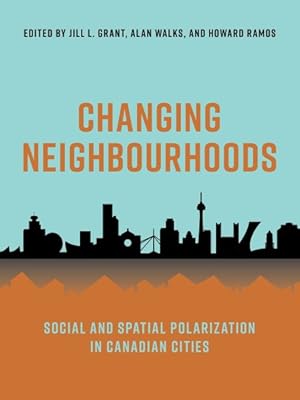 EDITED BY JILL L. GRANT, ALAN WALKS, AND HOWARD RAMOS

CHANGING NEIGHBOURHOODS

SOCIAL AND SPATIAL POLARIZATION IN CANADIAN CITIES